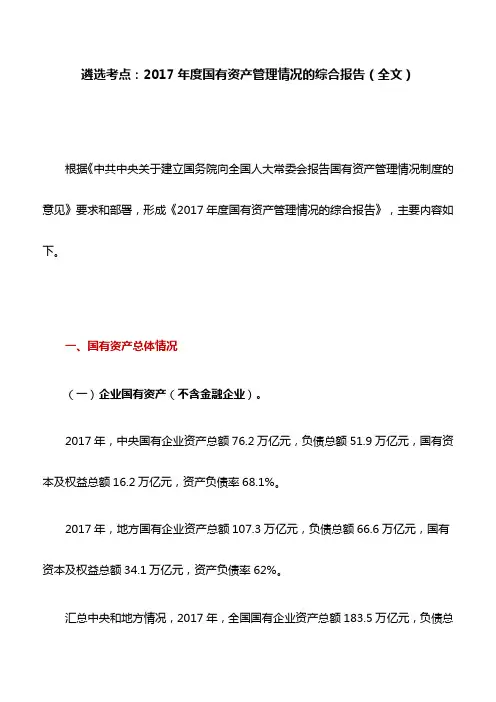 遴选考点：2017 年度国有资产管理情况的综合报告（全文）

根据《中共中央关于建立国务院向全国人大常委会报告国有资产管理情况制度的意见》要求和部署，形成《2017 年度国有资产管理情况的综合报告》，主要内容如下。

一、国有资产总体情况

（一）企业国有资产（不含金融企业）。

2017 年，中央国有企业资产总额 76.2 万亿元，负债总额 51.9 万亿元，国有资本及权益总额 16.2 万亿元，资产负债率 68.1%。

2017 年，地方国有企业资产总额 107.3 万亿元，负债总额 66.6 万亿元，国有资本及权益总额 34.1 万亿元，资产负债率 62%。

汇总中央和地方情况，2017 年，全国国有企业资产总额 183.5 万亿元，负债总